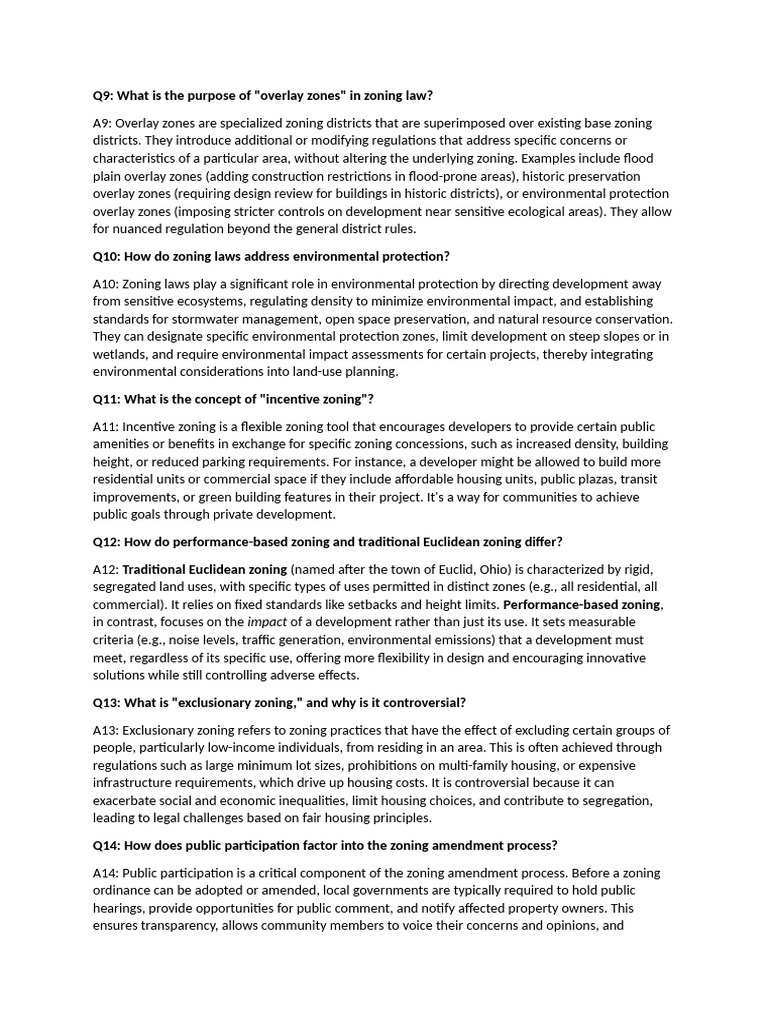 Q9: What is the purpose of "overlay zones" in zoning law?

A9: Overlay zones are specialized zoning districts that are superimposed over existing base zoning districts. They introduce additional or modifying regulations that address specific concerns or characteristics of a particular area, without altering the underlying zoning. Examples include flood plain overlay zones (adding construction restrictions in flood-prone areas), historic preservation overlay zones (requiring design review for buildings in historic districts), or environmental protection overlay zones (imposing stricter controls on development near sensitive ecological areas). They allow for nuanced regulation beyond the general district rules.

Q10: How do zoning laws address environmental protection?

A10: Zoning laws play a significant role in environmental protection by directing development away from sensitive ecosystems, regulating density to minimize environmental impact, and establishing standards for stormwater management, open space preservation, and natural resource conservation. They can designate specific environmental protection zones, limit development on steep slopes or in wetlands, and require environmental impact assessments for certain projects, thereby integrating environmental considerations into land-use planning.

Q11: What is the concept of "incentive zoning"?

A11: Incentive zoning is a flexible zoning tool that encourages developers to provide certain public amenities or benefits in exchange for specific zoning concessions, such as increased density, building height, or reduced parking requirements. For instance, a developer might be allowed to build more residential units or commercial space if they include affordable housing units, public plazas, transit improvements, or green building features in their project. It's a way for communities to achieve public goals through private development.

Q12: How do performance-based zoning and traditional Euclidean zoning differ?

A12: Traditional Euclidean zoning (named after the town of Euclid, Ohio) is characterized by rigid, segregated land uses, with specific types of uses permitted in distinct zones (e.g., all residential, all commercial). It relies on fixed standards like setbacks and height limits. Performance-based zoning, in contrast, focuses on the impact of a development rather than just its use. It sets measurable criteria (e.g., noise levels, traffic generation, environmental emissions) that a development must meet, regardless of its specific use, offering more flexibility in design and encouraging innovative solutions while still controlling adverse effects.

Q13: What is "exclusionary zoning," and why is it controversial?

A13: Exclusionary zoning refers to zoning practices that have the effect of excluding certain groups of people, particularly low-income individuals, from residing in an area. This is often achieved through regulations such as large minimum lot sizes, prohibitions on multi-family housing, or expensive infrastructure requirements, which drive up housing costs. It is controversial because it can exacerbate social and economic inequalities, limit housing choices, and contribute to segregation, leading to legal challenges based on fair housing principles.

Q14: How does public participation factor into the zoning amendment process?

A14: Public participation is a critical component of the zoning amendment process. Before a zoning ordinance can be adopted or amended, local governments are typically required to hold public hearings, provide opportunities for public comment, and notify affected property owners. This ensures transparency, allows community members to voice their concerns and opinions, and